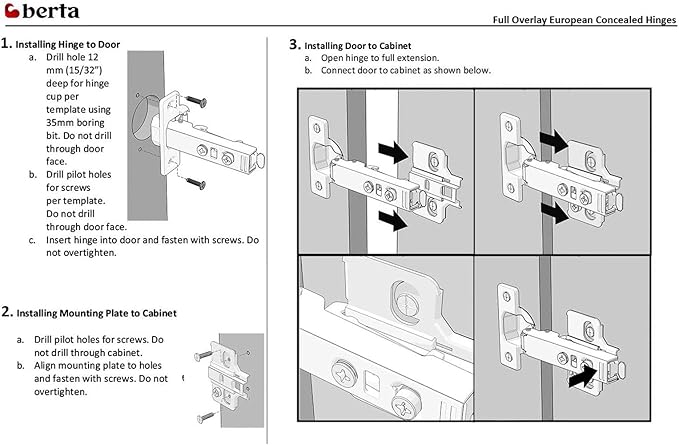 berta

Full Overlay European Concealed Hinges

1. Installing Hinge to Door
a. Drill hole 12 mm (15/32") deep for hinge cup per template using 35mm boring bit. Do not drill through door face.
b. Drill pilot holes for screws per template. Do not drill through door face.
c. Insert hinge into door and fasten with screws. Do not overtighten.

2. Installing Mounting Plate to Cabinet
a. Drill pilot holes for screws. Do not drill through cabinet.
b. Align mounting plate to holes and fasten with screws. Do not overtighten.

3. Installing Door to Cabinet
a. Open hinge to full extension.
b. Connect door to cabinet as shown below.